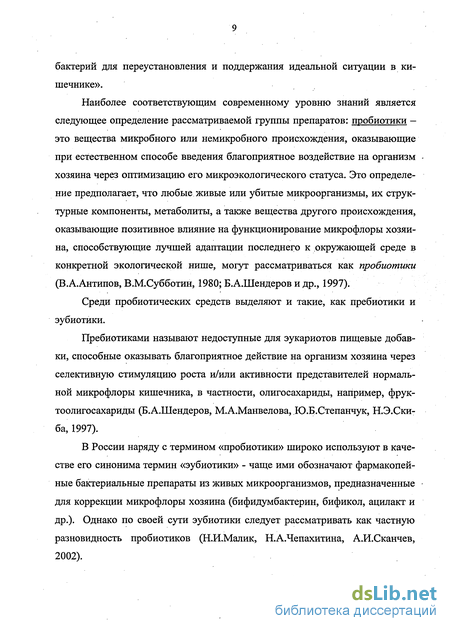 9

бактерий для переустановления и поддержания идеальной ситуации в кишечнике».

Наиболее соответствующим современному уровню знаний является следующее определение рассматриваемой группы препаратов: пробиотики – это вещества микробного или немикробного происхождения, оказывающие при естественном способе введения благоприятное воздействие на организм хозяина через оптимизацию его микроэкологического статуса. Это определение предполагает, что любые живые или убитые микроорганизмы, их структурные компоненты, метаболиты, а также вещества другого происхождения, оказывающие позитивное влияние на функционирование микрофлоры хозяина, способствующие лучшей адаптации последнего к окружающей среде в конкретной экологической нише, могут рассматриваться как пробиотики (В.А.Антипов, В.М.Субботин, 1980; Б.А.Шендеров и др., 1997).

Среди пробиотических средств выделяют и такие, как пребиотики и эубиотики.

Пребиотиками называют недоступные для эукариотов пищевые добавки, способные оказывать благоприятное действие на организм хозяина через селективную стимуляцию роста и/или активности представителей нормальной микрофлоры кишечника, в частности, олигосахариды, например, фруктоолигосахариды (Б.А.Шендеров, М.А.Манвелова, Ю.Б.Степанчук, Н.Э.Скиба, 1997).

В России наряду с термином «пробиотики» широко используют в качестве его синонима термин «эубиотики» - чаще ими обозначают фармакопейные бактериальные препараты из живых микроорганизмов, предназначенные для коррекции микрофлоры хозяина (бифидумбактерин, бификол, ацилакт и др.). Однако по своей сути эубиотики следует рассматривать как частную разновидность пробиотиков (Н.И.Малик, Н.А.Чепахитина, А.И.Сканчев, 2002).

dsLib.net
библиотека диссертаций